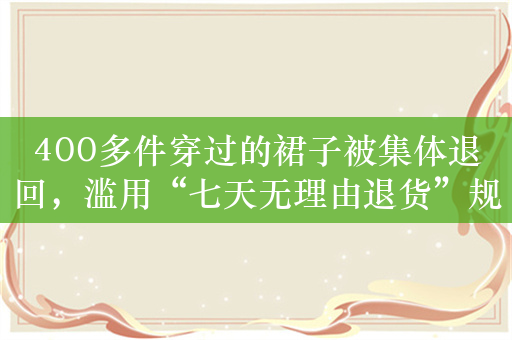 400多件穿过的裙子被集体退回，滥用“七天无理由退货”规